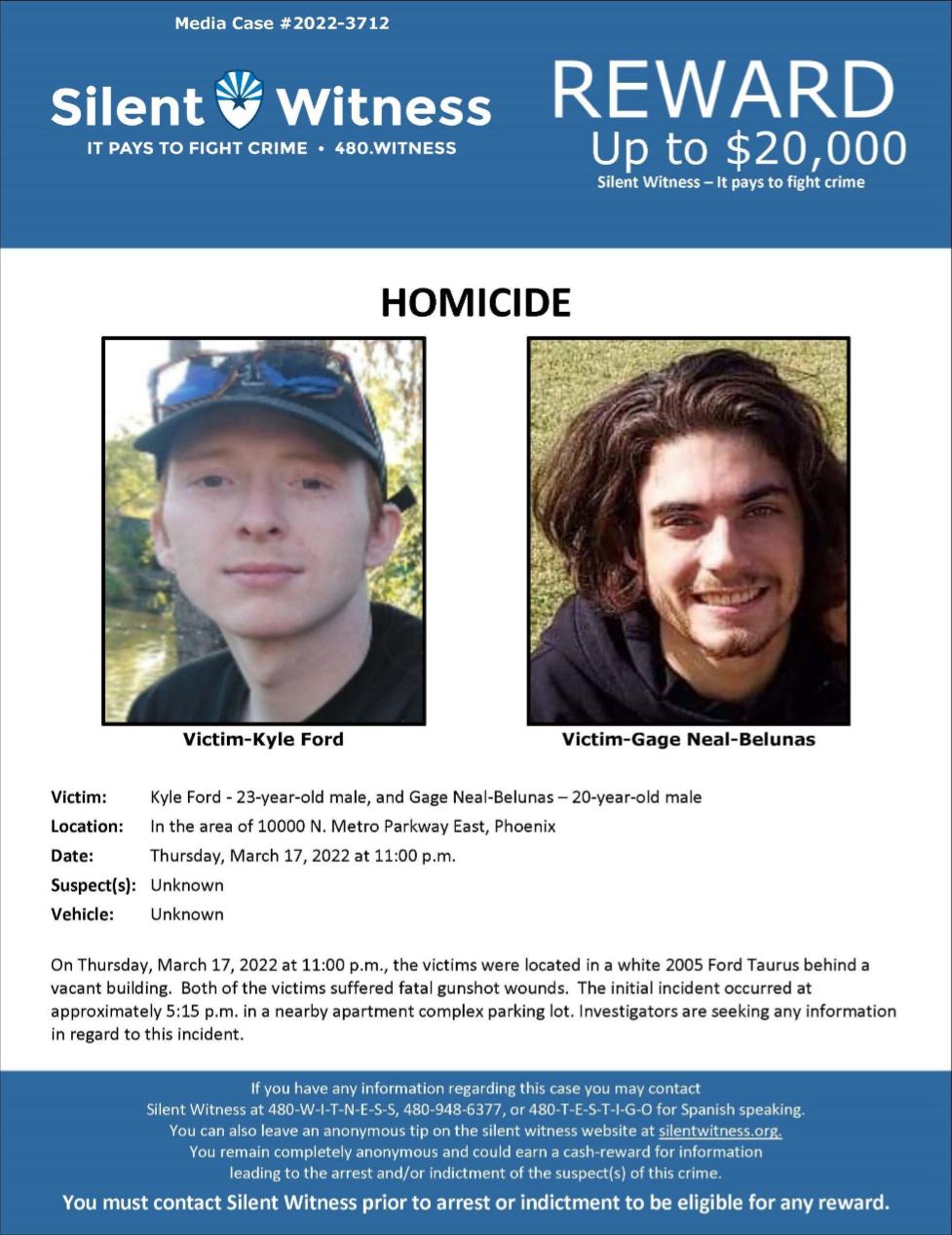 Media Case #2022-3712

Silent Witness
IT PAYS TO FIGHT CRIME • 480.WITNESS

REWARD
Up to $20,000
Silent Witness – It pays to fight crime

HOMICIDE

Victim-Kyle Ford

Victim-Gage Neal-Belunas

Victim: Kyle Ford - 23-year-old male, and Gage Neal-Belunas – 20-year-old male
Location: In the area of 10000 N. Metro Parkway East, Phoenix
Date: Thursday, March 17, 2022 at 11:00 p.m.
Suspect(s): Unknown
Vehicle: Unknown

On Thursday, March 17, 2022 at 11:00 p.m., the victims were located in a white 2005 Ford Taurus behind a vacant building. Both of the victims suffered fatal gunshot wounds. The initial incident occurred at approximately 5:15 p.m. in a nearby apartment complex parking lot. Investigators are seeking any information in regard to this incident.

If you have any information regarding this case you may contact Silent Witness at 480-W-I-T-N-E-S-S, 480-948-6377, or 480-T-E-S-T-I-G-O for Spanish speaking. You can also leave an anonymous tip on the silent witness website at silentwitness.org. You remain completely anonymous and could earn a cash-reward for information leading to the arrest and/or indictment of the suspect(s) of this crime.

You must contact Silent Witness prior to arrest or indictment to be eligible for any reward.